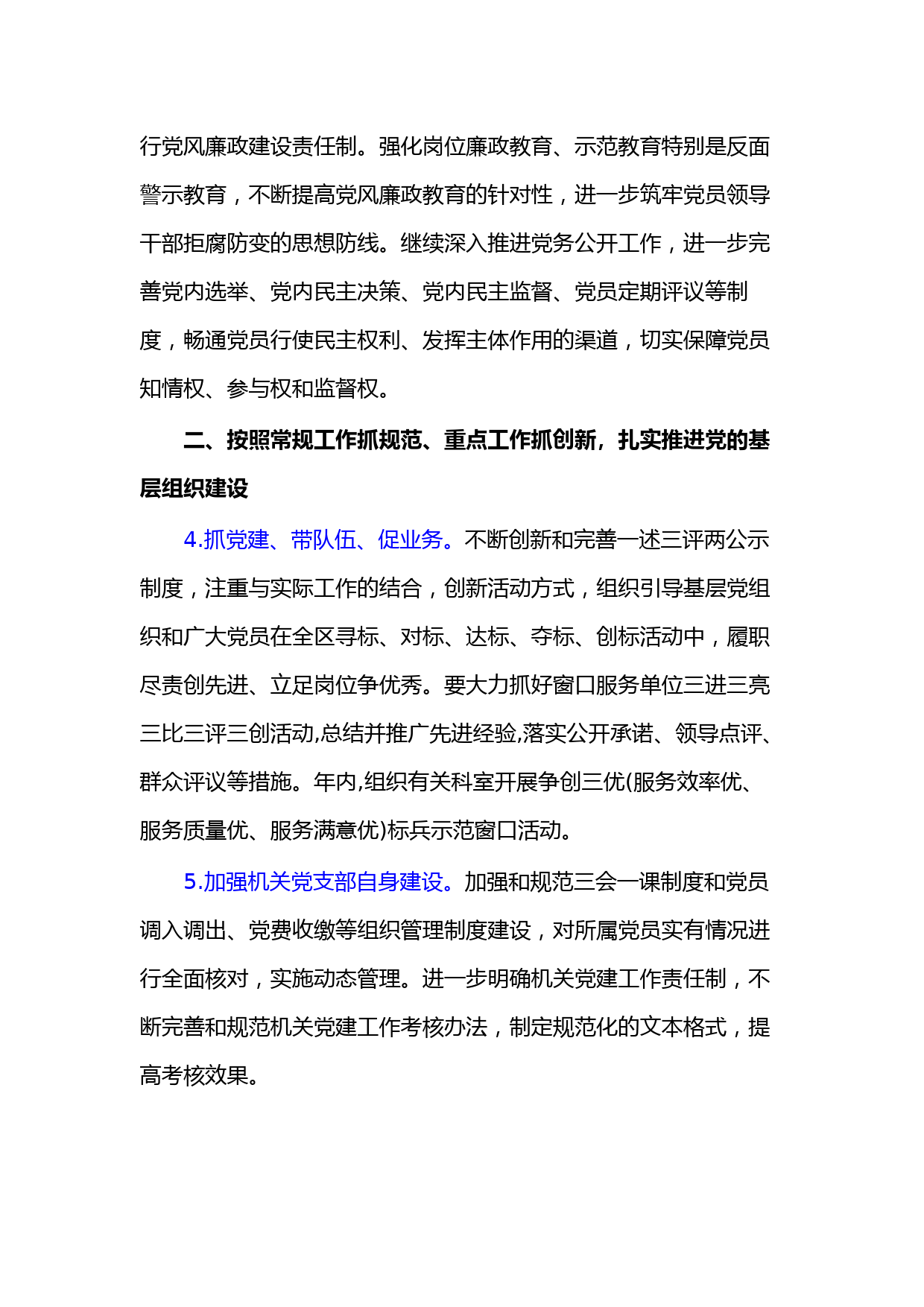 行党风廉政建设责任制。强化岗位廉政教育、示范教育特别是反面警示教育，不断提高党风廉政教育的针对性，进一步筑牢党员领导干部拒腐防变的思想防线。继续深入推进党务公开工作，进一步完善党内选举、党内民主决策、党内民主监督、党员定期评议等制度，畅通党员行使民主权利、发挥主体作用的渠道，切实保障党员知情权、参与权和监督权。

二、按照常规工作抓规范、重点工作抓创新，扎实推进党的基层组织建设

4.抓党建、带队伍、促业务。不断创新和完善一述三评两公示制度，注重与实际工作的结合，创新活动方式，组织引导基层党组织和广大党员在全区寻标、对标、达标、夺标、创标活动中，履职尽责创先进、立足岗位争优秀。要大力抓好窗口服务单位三进三亮三比三评三创活动,总结并推广先进经验,落实公开承诺、领导点评、群众评议等措施。年内,组织有关科室开展争创三优(服务效率优、服务质量优、服务满意优)标兵示范窗口活动。

5.加强机关党支部自身建设。加强和规范三会一课制度和党员调入调出、党费收缴等组织管理制度建设，对所属党员实有情况进行全面核对，实施动态管理。进一步明确机关党建工作责任制，不断完善和规范机关党建工作考核办法，制定规范化的文本格式，提高考核效果。